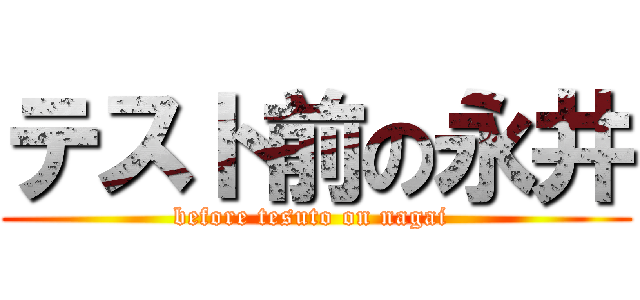 テスト前の永井

before tesuto on nagai